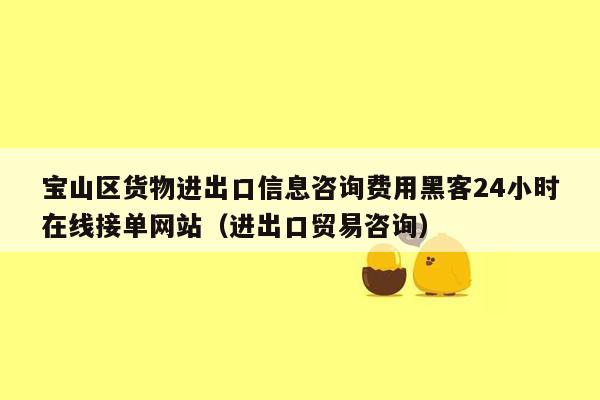 宝山区货物进出口信息咨询费用黑客24小时在线接单网站（进出口贸易咨询）